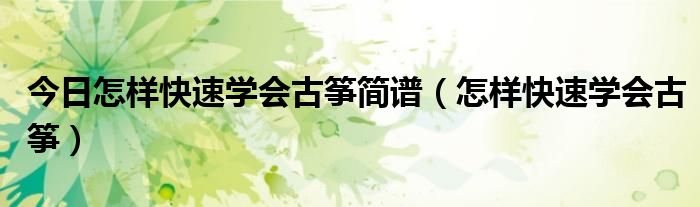 今日怎样快速学会古筝简谱（怎样快速学会古筝）